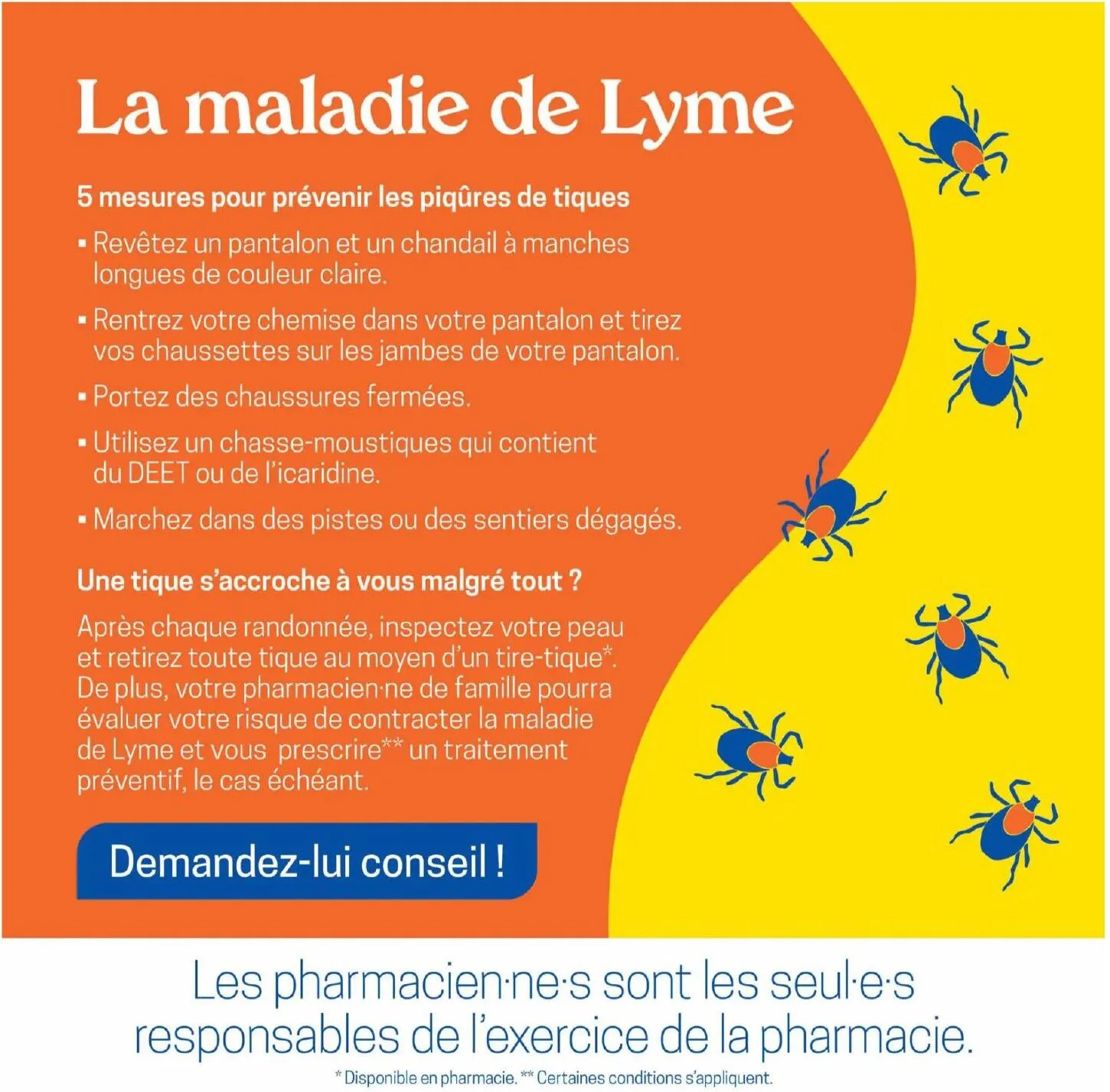 La maladie de Lyme

5 mesures pour prévenir les piqûres de tiques

▪ Revêtez un pantalon et un chandail à manches longues de couleur claire.

▪ Rentrez votre chemise dans votre pantalon et tirez vos chaussettes sur les jambes de votre pantalon.

▪ Portez des chaussures fermées.

▪ Utilisez un chasse-moustiques qui contient du DEET ou de l'icaridine.

▪ Marchez dans des pistes ou des sentiers dégagés.

Une tique s'accroche à vous malgré tout ?

Après chaque randonnée, inspectez votre peau et retirez toute tique au moyen d'un tire-tique*. De plus, votre pharmacien·ne de famille pourra évaluer votre risque de contracter la maladie de Lyme et vous prescrire** un traitement préventif, le cas échéant.

Demandez-lui conseil !

Les pharmacien·ne·s sont les seul·e·s responsables de l'exercice de la pharmacie.

* Disponible en pharmacie. ** Certaines conditions s'appliquent.